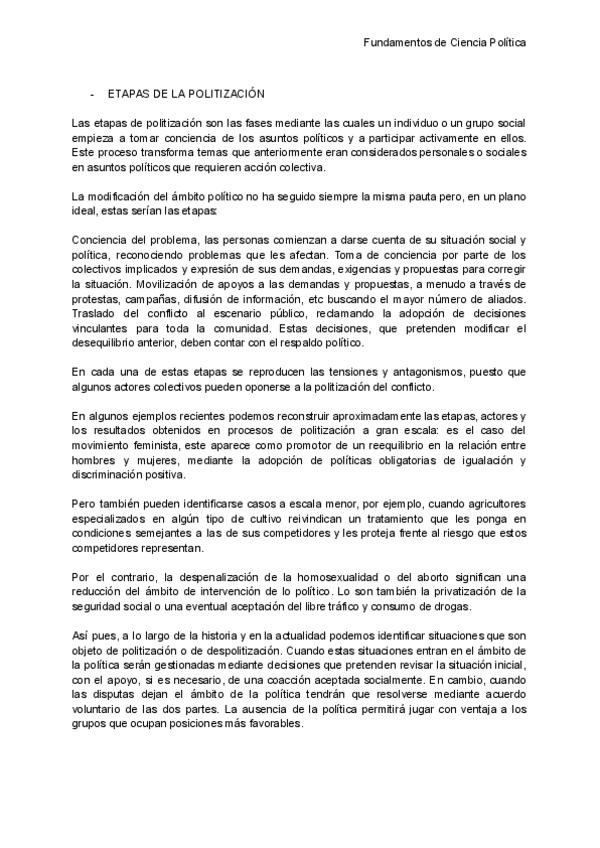 Fundamentos de Ciencia Política

- ETAPAS DE LA POLITIZACIÓN

Las etapas de politización son las fases mediante las cuales un individuo o un grupo social empieza a tomar conciencia de los asuntos políticos y a participar activamente en ellos. Este proceso transforma temas que anteriormente eran considerados personales o sociales en asuntos políticos que requieren acción colectiva.

La modificación del ámbito político no ha seguido siempre la misma pauta pero, en un plano ideal, estas serían las etapas:

Conciencia del problema, las personas comienzan a darse cuenta de su situación social y política, reconociendo problemas que les afectan. Toma de conciencia por parte de los colectivos implicados y expresión de sus demandas, exigencias y propuestas para corregir la situación. Movilización de apoyos a las demandas y propuestas, a menudo a través de protestas, campañas, difusión de información, etc buscando el mayor número de aliados. Traslado del conflicto al escenario público, reclamando la adopción de decisiones vinculantes para toda la comunidad. Estas decisiones, que pretenden modificar el desequilibrio anterior, deben contar con el respaldo político.

En cada una de estas etapas se reproducen las tensiones y antagonismos, puesto que algunos actores colectivos pueden oponerse a la politización del conflicto.

En algunos ejemplos recientes podemos reconstruir aproximadamente las etapas, actores y los resultados obtenidos en procesos de politización a gran escala: es el caso del movimiento feminista, este aparece como promotor de un reequilibrio en la relación entre hombres y mujeres, mediante la adopción de políticas obligatorias de igualación y discriminación positiva.

Pero también pueden identificarse casos a escala menor, por ejemplo, cuando agricultores especializados en algún tipo de cultivo reivindican un tratamiento que les ponga en condiciones semejantes a las de sus competidores y les proteja frente al riesgo que estos competidores representan.

Por el contrario, la despenalización de la homosexualidad o del aborto significan una reducción del ámbito de intervención de lo político. Lo son también la privatización de la seguridad social o una eventual aceptación del libre tráfico y consumo de drogas.

Así pues, a lo largo de la historia y en la actualidad podemos identificar situaciones que son objeto de politización o de despolitización. Cuando estas situaciones entran en el ámbito de la política serán gestionadas mediante decisiones que pretenden revisar la situación inicial, con el apoyo, si es necesario, de una coacción aceptada socialmente. En cambio, cuando las disputas dejan el ámbito de la política tendrán que resolverse mediante acuerdo voluntario de las dos partes. La ausencia de la política permitirá jugar con ventaja a los grupos que ocupan posiciones más favorables.